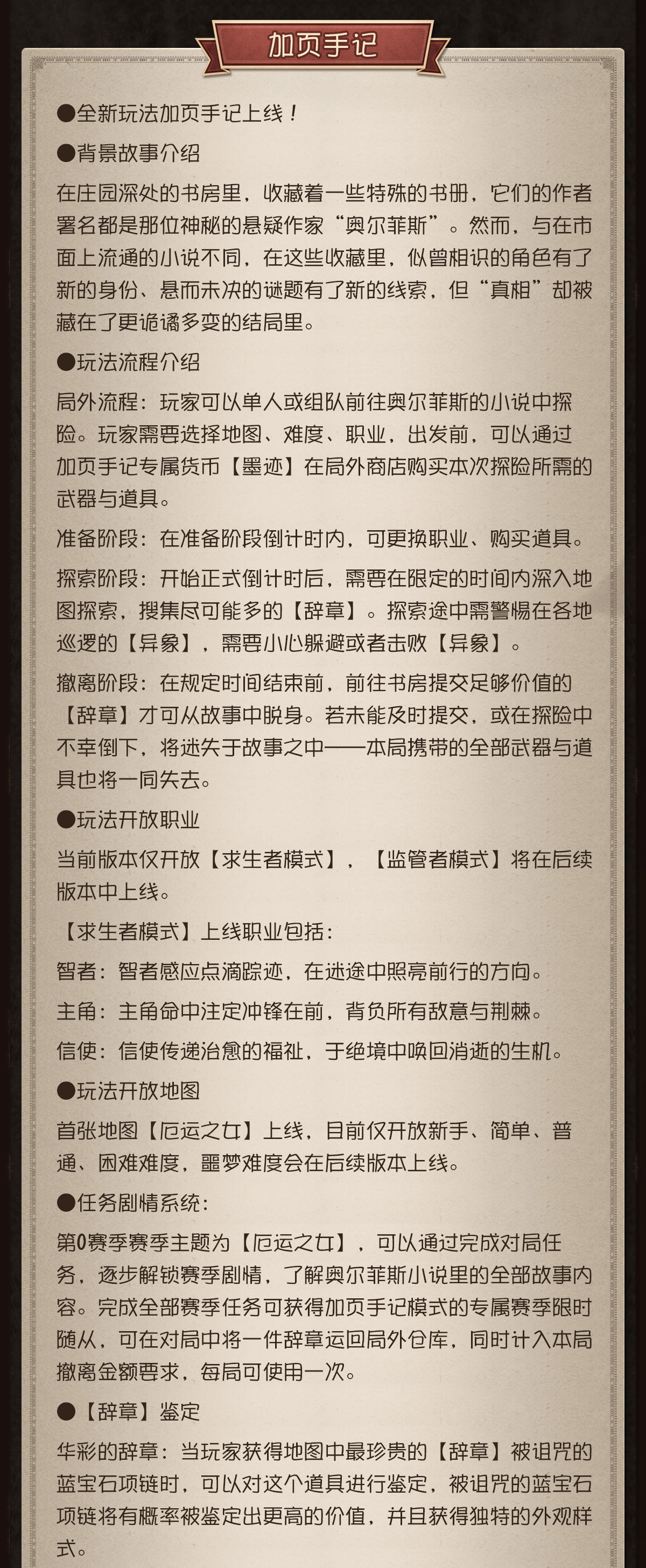 加页手记

●全新玩法加页手记上线！

●背景故事介绍

在庄园深处的书房里，收藏着一些特殊的书册，它们的作者署名都是那位神秘的悬疑作家“奥尔菲斯”。然而，与在市面上流通的小说不同，在这些收藏里，似曾相识的角色有了新的身份、悬而未决的谜题有了新的线索，但“真相”却被藏在了更诡谲多变的结局里。

●玩法流程介绍

局外流程：玩家可以单人或组队前往奥尔菲斯的小说中探险。玩家需要选择地图、难度、职业，出发前，可以通过加页手记专属货币【墨迹】在局外商店购买本次探险所需的武器与道具。

准备阶段：在准备阶段倒计时内，可更换职业、购买道具。

探索阶段：开始正式倒计时后，需要在限定的时间内深入地图探索，搜集尽可能多的【辞章】。探索途中需警惕在各地巡逻的【异象】，需要小心躲避或者击败【异象】。

撤离阶段：在规定时间结束前，前往书房提交足够价值的【辞章】才可从故事中脱身。若未能及时提交，或在探险中不幸倒下，将迷失于故事之中——本局携带的全部武器与道具也将一同失去。

●玩法开放职业

当前版本仅开放【求生者模式】，【监管者模式】将在后续版本中上线。

【求生者模式】上线职业包括：

智者：智者感应点滴踪迹，在迷途中照亮前行的方向。

主角：主角命中注定冲锋在前，背负所有敌意与荆棘。

信使：信使传递治愈的福祉，于绝境中唤回消逝的生机。

●玩法开放地图

首张地图【厄运之女】上线，目前仅开放新手、简单、普通、困难难度，噩梦难度会在后续版本上线。

●任务剧情系统：

第0赛季赛季主题为【厄运之女】，可以通过完成对局任务，逐步解锁赛季剧情，了解奥尔菲斯小说里的全部故事内容。完成全部赛季任务可获得加页手记模式的专属赛季限时随从，可在对局中将一件辞章运回局外仓库，同时计入本局撤离金额要求，每局可使用一次。

●【辞章】鉴定

华彩的辞章：当玩家获得地图中最珍贵的【辞章】被诅咒的蓝宝石项链时，可以对这个道具进行鉴定，被诅咒的蓝宝石项链将有概率被鉴定出更高的价值，并且获得独特的外观样式。